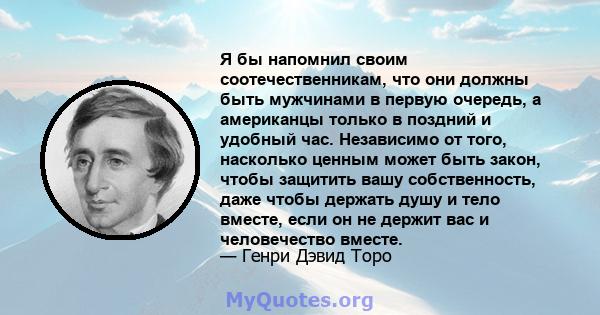 Я бы напомнил своим соотечественникам, что они должны быть мужчинами в первую очередь, а американцы только в поздний и удобный час. Независимо от того, насколько ценным может быть закон, чтобы защитить вашу собственность, даже чтобы держать душу и тело вместе, если он не держит вас и человечество вместе.
— Генри Дэвид Торо

MyQuotes.org